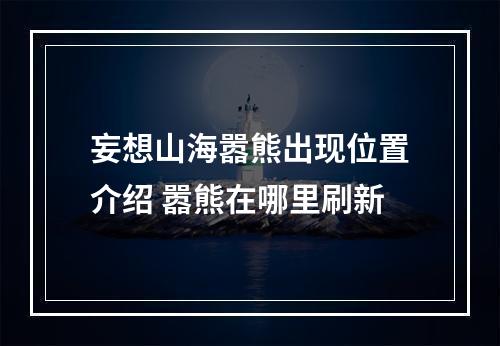 妄想山海嚣熊出现位置介绍 嚣熊在哪里刷新